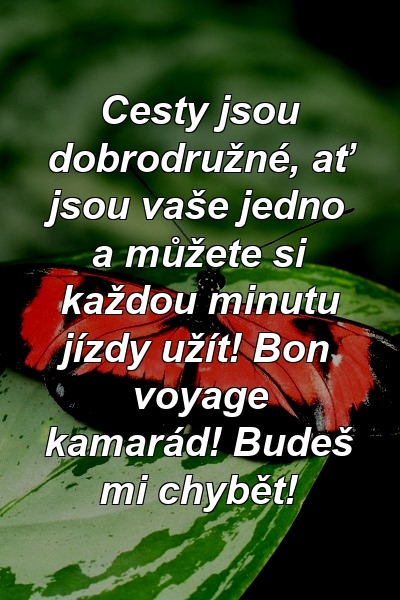 Cesty jsou dobrodružné, ať jsou vaše jedno a můžete si každou minutu jízdy užít! Bon voyage kamarád! Budeš mi chybět!